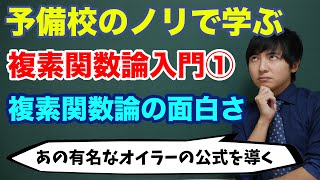 予備校のノリで学ぶ

複素関数論入門①

複素関数論の面白さ

あの有名なオイラーの公式を導く